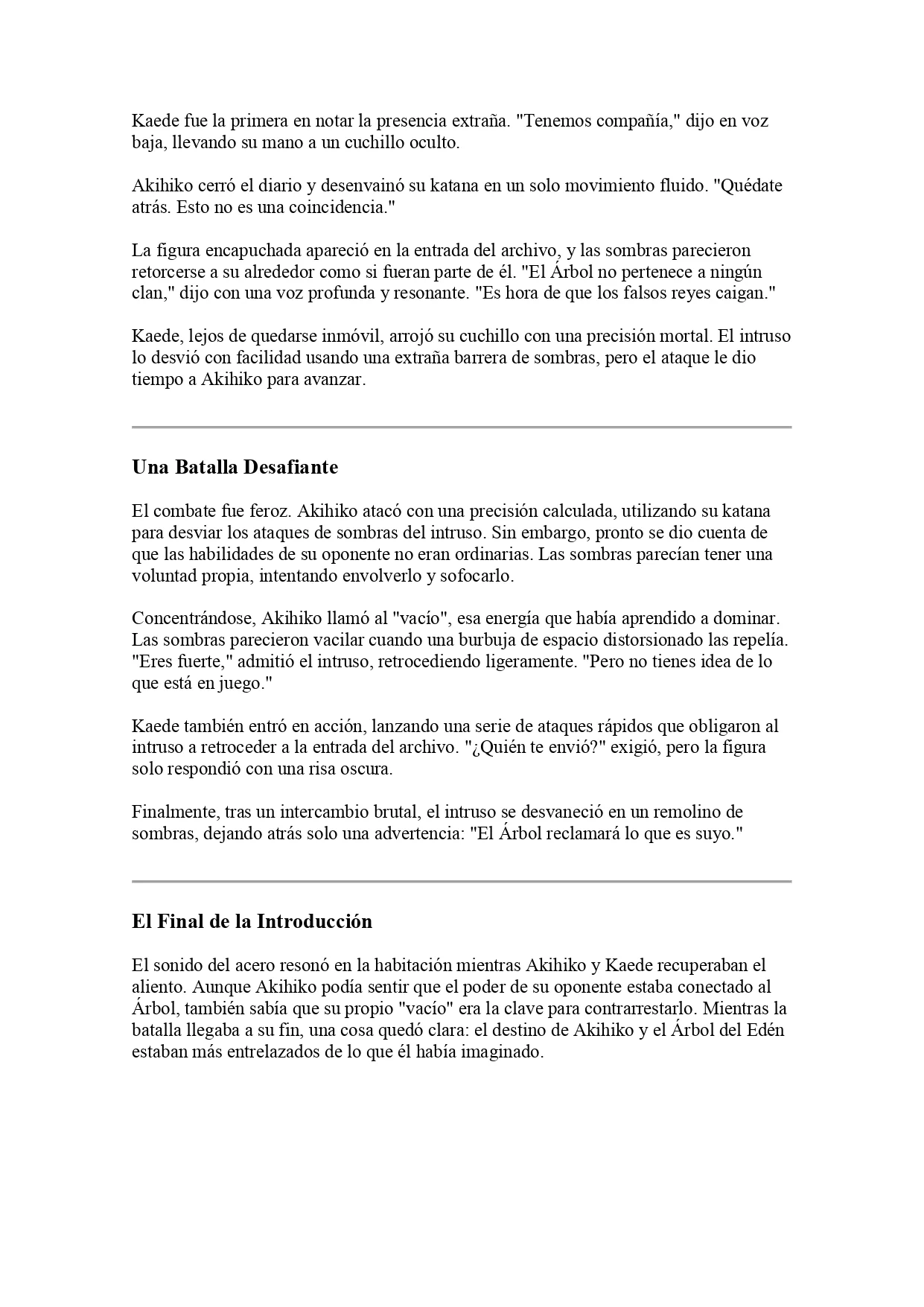 Kaede fue la primera en notar la presencia extraña. "Tenemos compañía," dijo en voz baja, llevando su mano a un cuchillo oculto.

Akihiko cerró el diario y desenvainó su katana en un solo movimiento fluido. "Quédate atrás. Esto no es una coincidencia."

La figura encapuchada apareció en la entrada del archivo, y las sombras parecieron retorcerse a su alrededor como si fueran parte de él. "El Árbol no pertenece a ningún clan," dijo con una voz profunda y resonante. "Es hora de que los falsos reyes caigan."

Kaede, lejos de quedarse inmóvil, arrojó su cuchillo con una precisión mortal. El intruso lo desvió con facilidad usando una extraña barrera de sombras, pero el ataque le dio tiempo a Akihiko para avanzar.

Una Batalla Desafiante

El combate fue feroz. Akihiko atacó con una precisión calculada, utilizando su katana para desviar los ataques de sombras del intruso. Sin embargo, pronto se dio cuenta de que las habilidades de su oponente no eran ordinarias. Las sombras parecían tener una voluntad propia, intentando envolverlo y sofocarlo.

Concentrándose, Akihiko llamó al "vacío", esa energía que había aprendido a dominar. Las sombras parecieron vacilar cuando una burbuja de espacio distorsionado las repelía. "Eres fuerte," admitió el intruso, retrocediendo ligeramente. "Pero no tienes idea de lo que está en juego."

Kaede también entró en acción, lanzando una serie de ataques rápidos que obligaron al intruso a retroceder a la entrada del archivo. "¿Quién te envió?" exigió, pero la figura solo respondió con una risa oscura.

Finalmente, tras un intercambio brutal, el intruso se desvaneció en un remolino de sombras, dejando atrás solo una advertencia: "El Árbol reclamará lo que es suyo."

El Final de la Introducción

El sonido del acero resonó en la habitación mientras Akihiko y Kaede recuperaban el aliento. Aunque Akihiko podía sentir que el poder de su oponente estaba conectado al Árbol, también sabía que su propio "vacío" era la clave para contrarrestarlo. Mientras la batalla llegaba a su fin, una cosa quedó clara: el destino de Akihiko y el Árbol del Edén estaban más entrelazados de lo que él había imaginado.